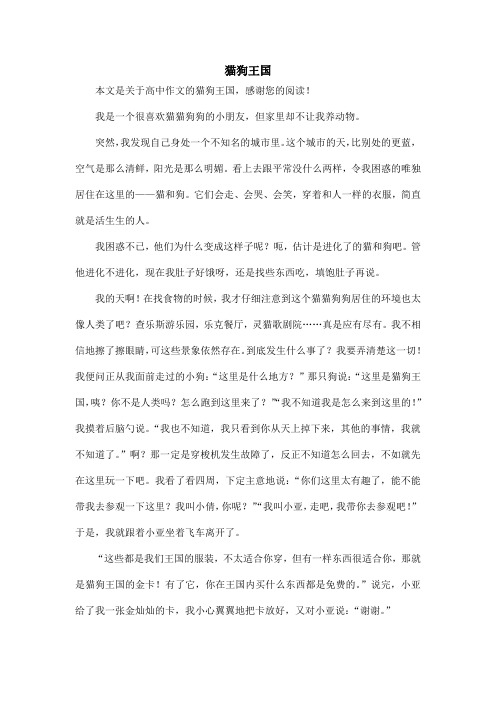 猫狗王国

本文是关于高中作文的猫狗王国，感谢您的阅读！

我是一个很喜欢猫猫狗狗的小朋友，但家里却不让我养动物。

突然，我发现自己身处一个不知名的城市里。这个城市的天，比别处的更蓝，空气是那么清鲜，阳光是那么明媚。看上去跟平常没什么两样，令我困惑的唯独居住在这里的——猫和狗。它们会走、会哭、会笑，穿着和人一样的衣服，简直就是活生生的人。

我困惑不已，他们为什么变成这样子呢？呃，估计是进化了的猫和狗吧。管他进化不进化，现在我肚子好饿呀，还是找些东西吃，填饱肚子再说。

我的天啊！在找食物的时候，我才仔细注意到这个猫猫狗狗居住的环境也太像人类了吧？查乐斯游乐园，乐克餐厅，灵猫歌剧院……真是应有尽有。我不相信地擦了擦眼睛，可这些景象依然存在。到底发生什么事了？我要弄清楚这一切！我便问正从我面前走过的小狗：“这里是什么地方？”那只狗说：“这里是猫狗王国，咦？你不是人类吗？怎么跑到这里来了？”“我不知道我是怎么来到这里的！”我摸着后脑勺说。“我也不知道，我只看到你从天上掉下来，其他的事情，我就不知道了。”啊？那一定是穿梭机发生故障了，反正不知道怎么回去，不如就先在这里玩一下吧。我看了看四周，下定主意地说：“你们这里太有趣了，能不能带我去参观一下这里？我叫小倩，你呢？”“我叫小亚，走吧，我带你去参观吧！”于是，我就跟着小亚坐着飞车离开了。

“这些都是我们王国的服装，不太适合你穿，但有一样东西很适合你，那就是猫狗王国的金卡！有了它，你在王国内买什么东西都是免费的。”说完，小亚给了我一张金灿灿的卡，我小心翼翼地把卡放好，又对小亚说：“谢谢。”